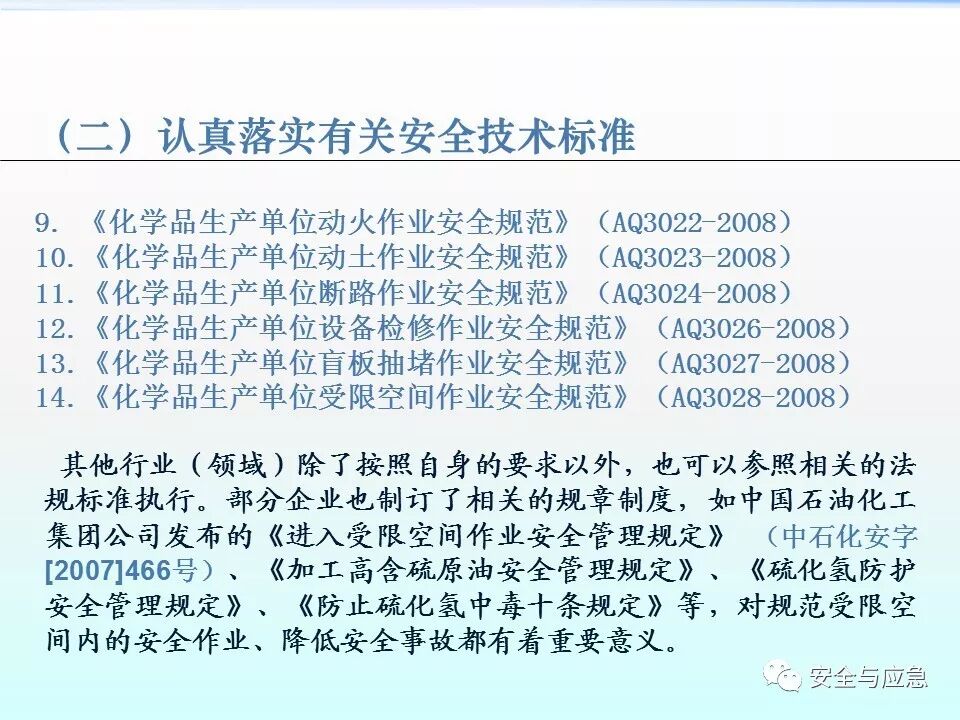 （二）认真落实有关安全技术标准

9.《化学品生产单位动火作业安全规范》（AQ3022-2008）
10.《化学品生产单位动土作业安全规范》（AQ3023-2008）
11.《化学品生产单位断路作业安全规范》（AQ3024-2008）
12.《化学品生产单位设备检修作业安全规范》（AQ3026-2008）
13.《化学品生产单位盲板抽堵作业安全规范》（AQ3027-2008）
14.《化学品生产单位受限空间作业安全规范》（AQ3028-2008）

其他行业（领域）除了按照自身的要求以外，也可以参照相关的法规标准执行。部分企业也制订了相关的规章制度，如中国石油化工集团公司发布的《进入受限空间作业安全管理规定》（中石化安字[2007]466号）、《加工高含硫原油安全管理规定》、《硫化氢防护安全管理规定》、《防止硫化氢中毒十条规定》等，对规范受限空间内的安全作业、降低安全事故都有着重要意义。

安全与应急